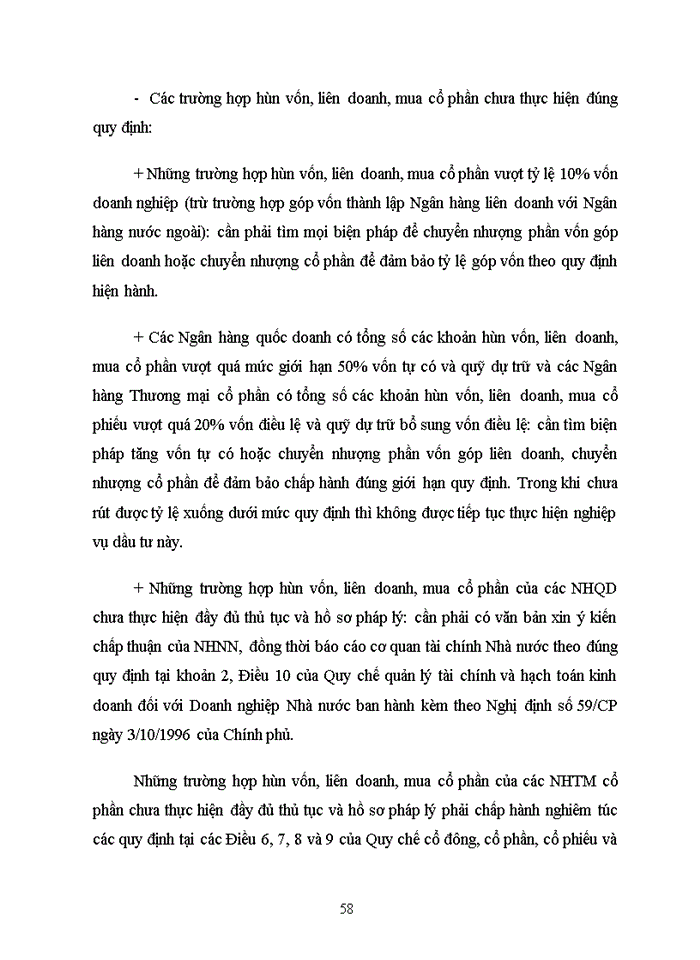 - Các trường hợp hùn vốn, liên doanh, mua cổ phần chưa thực hiện đúng quy định:

+ Những trường hợp hùn vốn, liên doanh, mua cổ phần vượt tỷ lệ 10% vốn doanh nghiệp (trừ trường hợp góp vốn thành lập Ngân hàng liên doanh với Ngân hàng nước ngoài): cần phải tìm mọi biện pháp để chuyển nhượng phần vốn góp liên doanh hoặc chuyển nhượng cổ phần để đảm bảo tỷ lệ góp vốn theo quy định hiện hành.

+ Các Ngân hàng quốc doanh có tổng số các khoản hùn vốn, liên doanh, mua cổ phần vượt quá mức giới hạn 50% vốn tự có và quỹ dự trữ và các Ngân hàng Thương mại cổ phần có tổng số các khoản hùn vốn, liên doanh, mua cổ phiếu vượt quá 20% vốn điều lệ và quỹ dự trữ bổ sung vốn điều lệ: cần tìm biện pháp tăng vốn tự có hoặc chuyển nhượng phần vốn góp liên doanh, chuyển nhượng cổ phần để đảm bảo chấp hành đúng giới hạn quy định. Trong khi chưa rút được tỷ lệ xuống dưới mức quy định thì không được tiếp tục thực hiện nghiệp vụ đầu tư này.

+ Những trường hợp hùn vốn, liên doanh, mua cổ phần của các NHQD chưa thực hiện đầy đủ thủ tục và hồ sơ pháp lý: cần phải có văn bản xin ý kiến chấp thuận của NHNN, đồng thời báo cáo cơ quan tài chính Nhà nước theo đúng quy định tại khoản 2, Điều 10 của Quy chế quản lý tài chính và hạch toán kinh doanh đối với Doanh nghiệp Nhà nước ban hành kèm theo Nghị định số 59/CP ngày 3/10/1996 của Chính phủ.

Những trường hợp hùn vốn, liên doanh, mua cổ phần của các NHTM cổ phần chưa thực hiện đầy đủ thủ tục và hồ sơ pháp lý phải chấp hành nghiêm túc các quy định tại các Điều 6, 7, 8 và 9 của Quy chế cổ đông, cổ phần, cổ phiếu và

58